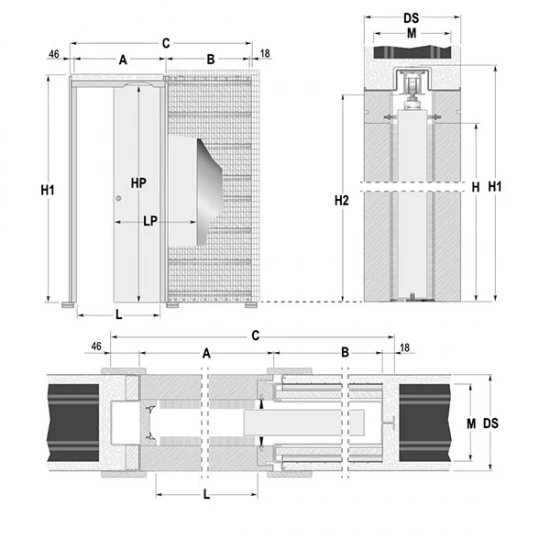 C
46
A
B
18
H1
HP
LP
L
DS
M
H2
H
H1
C
46
A
B
18
M
DS
L